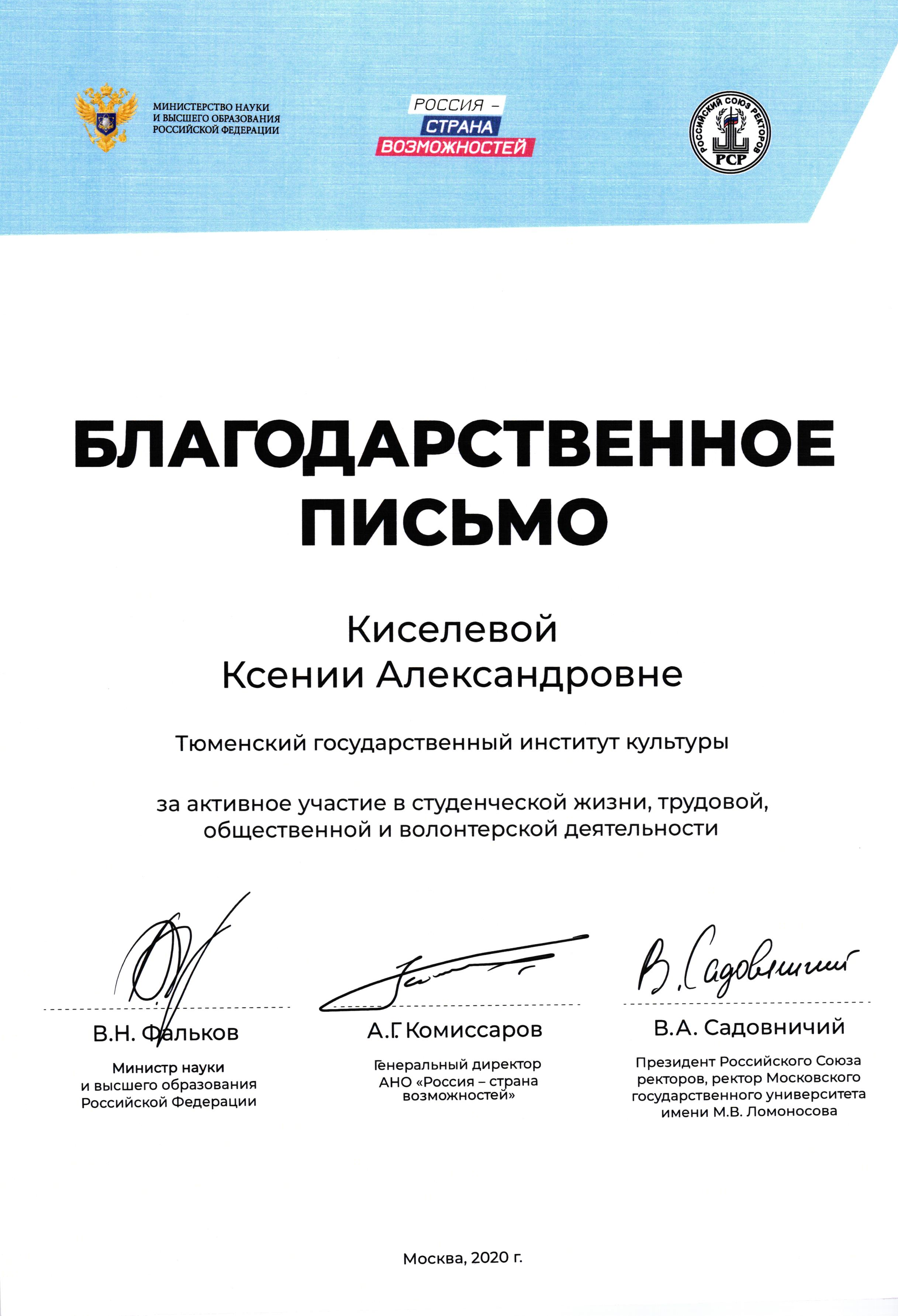 МИНИСТЕРСТВО НАУКИ И ВЫСШЕГО ОБРАЗОВАНИЯ РОССИЙСКОЙ ФЕДЕРАЦИИ

РОССИЯ – СТРАНА ВОЗМОЖНОСТЕЙ

РОССИЙСКИЙ СОЮЗ РЕКТОРОВ
РСР

БЛАГОДАРСТВЕННОЕ ПИСЬМО

Киселевой
Ксении Александровне

Тюменский государственный институт культуры

за активное участие в студенческой жизни, трудовой, общественной и волонтерской деятельности

В.Н. Фальков
Министр науки и высшего образования Российской Федерации

А.Г. Комиссаров
Генеральный директор АНО «Россия – страна возможностей»

В. Садовничий
В.А. Садовничий
Президент Российского Союза ректоров, ректор Московского государственного университета имени М.В. Ломоносова

Москва, 2020 г.